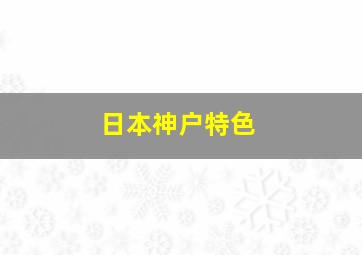 日本神户特色